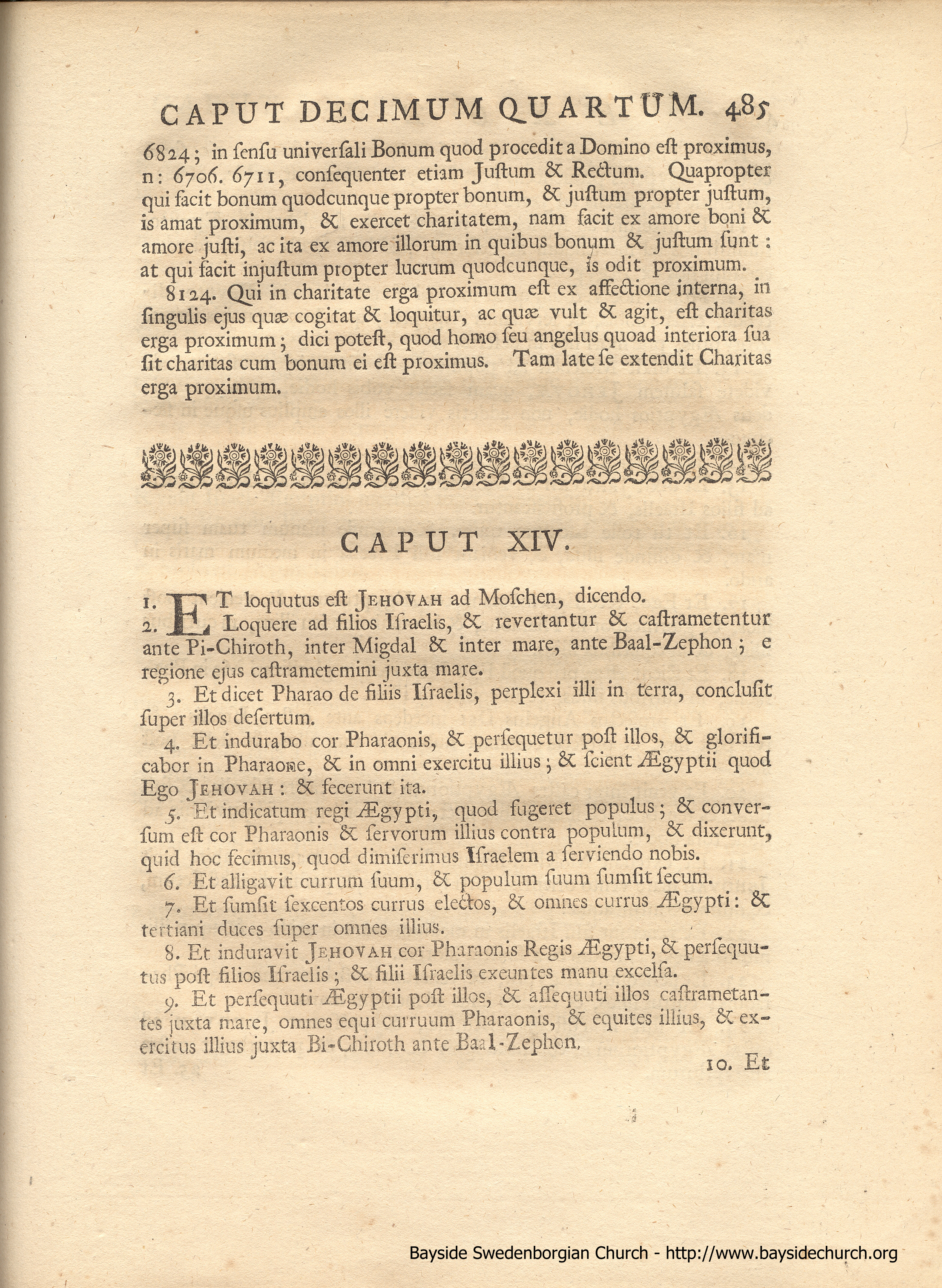 CAPUT DECIMUM QUARTUM. 485

6824; in ſenſu univerſali Bonum quod procedit a Domino eſt proximus, n: 6706. 6711, conſequenter etiam Juſtum & Rectum. Quapropter qui facit bonum quodcunque propter bonum, & juſtum propter juſtum, is amat proximum, & exercet charitatem, nam facit ex amore boni & amore juſti, ac ita ex amore illorum in quibus bonum & juſtum ſunt: at qui facit injuſtum propter lucrum quodcunque, is odit proximum.

8124. Qui in charitate erga proximum eſt ex affectione interna, in ſingulis ejus quæ cogitat & loquitur, ac quæ vult & agit, eſt charitas erga proximum; dici poteſt, quod homo ſeu angelus quoad interiora ſua ſit charitas cum bonum ei eſt proximus. Tam late ſe extendit Charitas erga proximum.

CAPUT XIV.

1. ET loquutus eſt JEHOVAH ad Moſchen, dicendo.

2. Loquere ad filios Iſraelis, & revertantur & caſtrametentur ante Pi-Chiroth, inter Migdal & inter mare, ante Baal-Zephon; e regione ejus caſtrametemini juxta mare.

3. Et dicet Pharao de filiis Iſraelis, perplexi illi in terra, concluſit ſuper illos deſertum.

4. Et indurabo cor Pharaonis, & perſequetur poſt illos, & glorificabor in Pharaone, & in omni exercitu illius; & ſcient Ægyptii quod Ego JEHOVAH: & fecerunt ita.

5. Et indicatum regi Ægypti, quod fugeret populus; & converſum eſt cor Pharaonis & ſervorum illius contra populum, & dixerunt, quid hoc fecimus, quod dimiſerimus Iſraelem a ſerviendo nobis.

6. Et alligavit currum ſuum, & populum ſuum ſumſit ſecum.

7. Et ſumſit ſexcentos currus electos, & omnes currus Ægypti: & tertiani duces ſuper omnes illius.

8. Et induravit JEHOVAH cor Pharaonis Regis Ægypti, & perſequutus poſt filios Iſraelis; & filii Iſraelis exeuntes manu excelſa.

9. Et perſequuti Ægyptii poſt illos, & aſſequuti illos caſtrametantes juxta mare, omnes equi curruum Pharaonis, & equites illius, & exercitus illius juxta Bi-Chiroth ante Baal-Zephon.

10. Et

Bayside Swedenborgian Church - http://www.baysidechurch.org